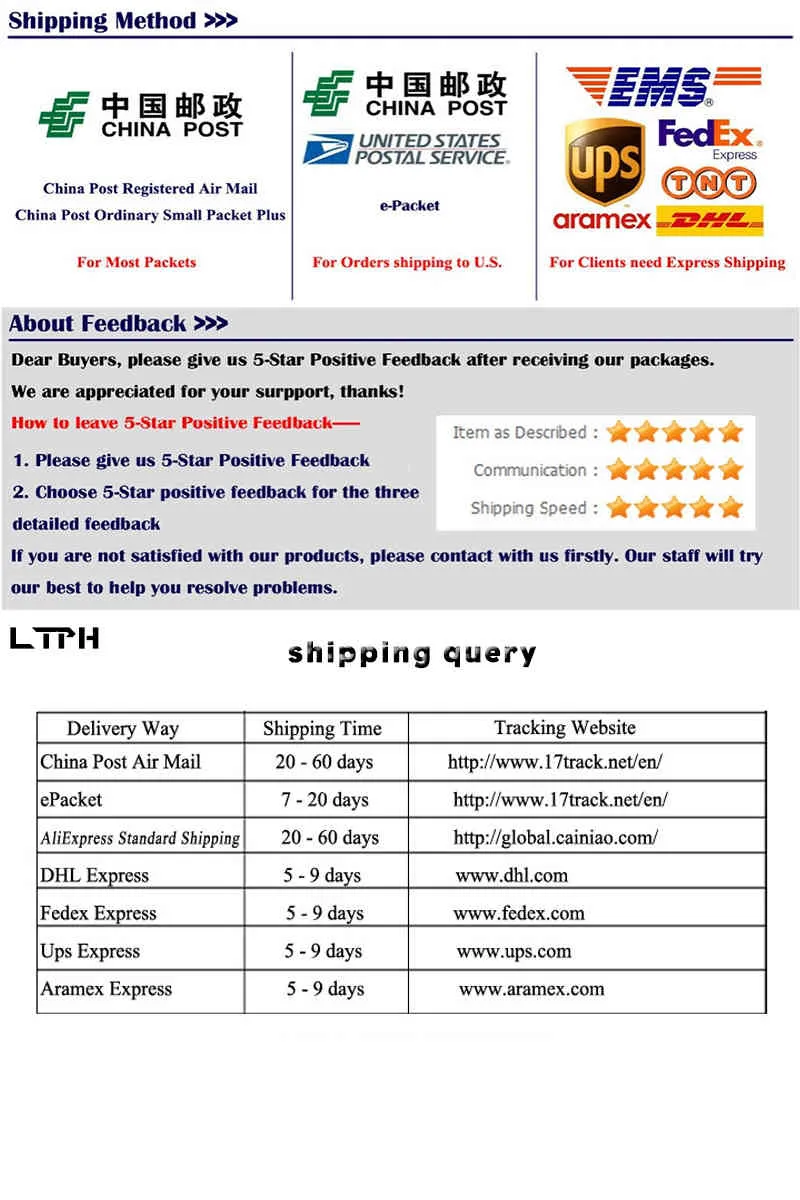 Shipping Method >>>

中国邮政 CHINA POST

China Post Registered Air Mail
China Post Ordinary Small Packet Plus

For Most Packets

中国邮政 CHINA POST

UNITED STATES POSTAL SERVICE.

e-Packet

For Orders shipping to U.S.

EMS

ups

FedEx Express

TNT

aramex

DHL

For Clients need Express Shipping

About Feedback >>>

Dear Buyers, please give us 5-Star Positive Feedback after receiving our packages.

We are appreciated for your surpport, thanks!

How to leave 5-Star Positive Feedback——

1. Please give us 5-Star Positive Feedback

2. Choose 5-Star positive feedback for the three detailed feedback

Item as Described :
Communication :
Shipping Speed :

If you are not satisfied with our products, please contact with us firstly. Our staff will try our best to help you resolve problems.

LTPH

shipping query

| Delivery Way | Shipping Time | Tracking Website |
|---|---|---|
| China Post Air Mail | 20 - 60 days | http://www.17track.net/en/ |
| ePacket | 7 - 20 days | http://www.17track.net/en/ |
| AliExpress Standard Shipping | 20 - 60 days | http://global.cainiao.com/ |
| DHL Express | 5 - 9 days | www.dhl.com |
| Fedex Express | 5 - 9 days | www.fedex.com |
| Ups Express | 5 - 9 days | www.ups.com |
| Aramex Express | 5 - 9 days | www.aramex.com |